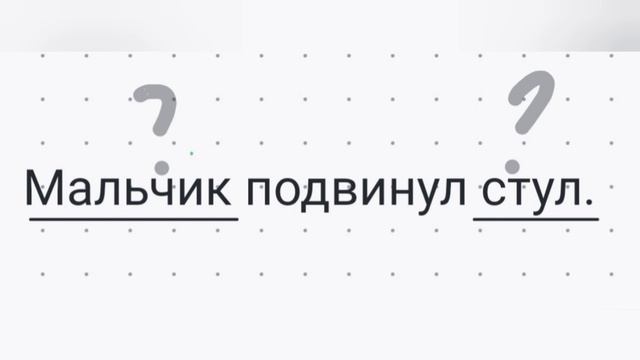 ?
?
Мальчик подвинул стул.